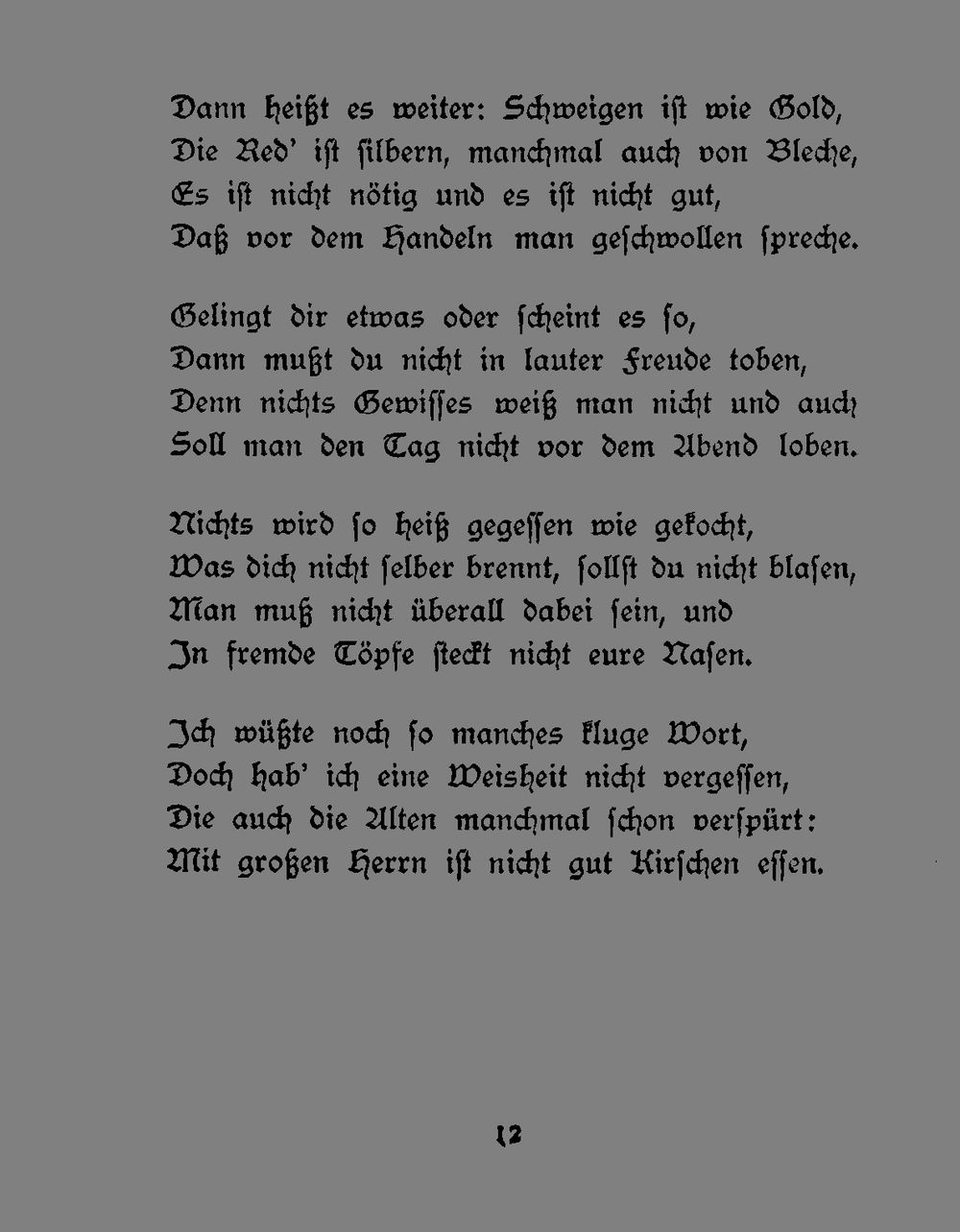 Dann heißt es weiter: Schweigen ist wie Gold,
Die Red' ist silbern, manchmal auch von Bleche,
Es ist nicht nötig und es ist nicht gut,
Daß vor dem Handeln man geschwollen spreche.

Gelingt dir etwas oder scheint es so,
Dann mußt du nicht in lauter Freude toben,
Denn nichts Gewisses weiß man nicht und auch
Soll man den Tag nicht vor dem Abend loben.

Nichts wird so heiß gegessen wie gekocht,
Was dich nicht selber brennt, sollst du nicht blasen,
Man muß nicht überall dabei sein, und
In fremde Töpfe steckt nicht eure Nasen.

Ich wüßte noch so manches kluge Wort,
Doch hab' ich eine Weisheit nicht vergessen,
Die auch die Alten manchmal schon verspürt:
Mit großen Herrn ist nicht gut Kirschen essen.

12